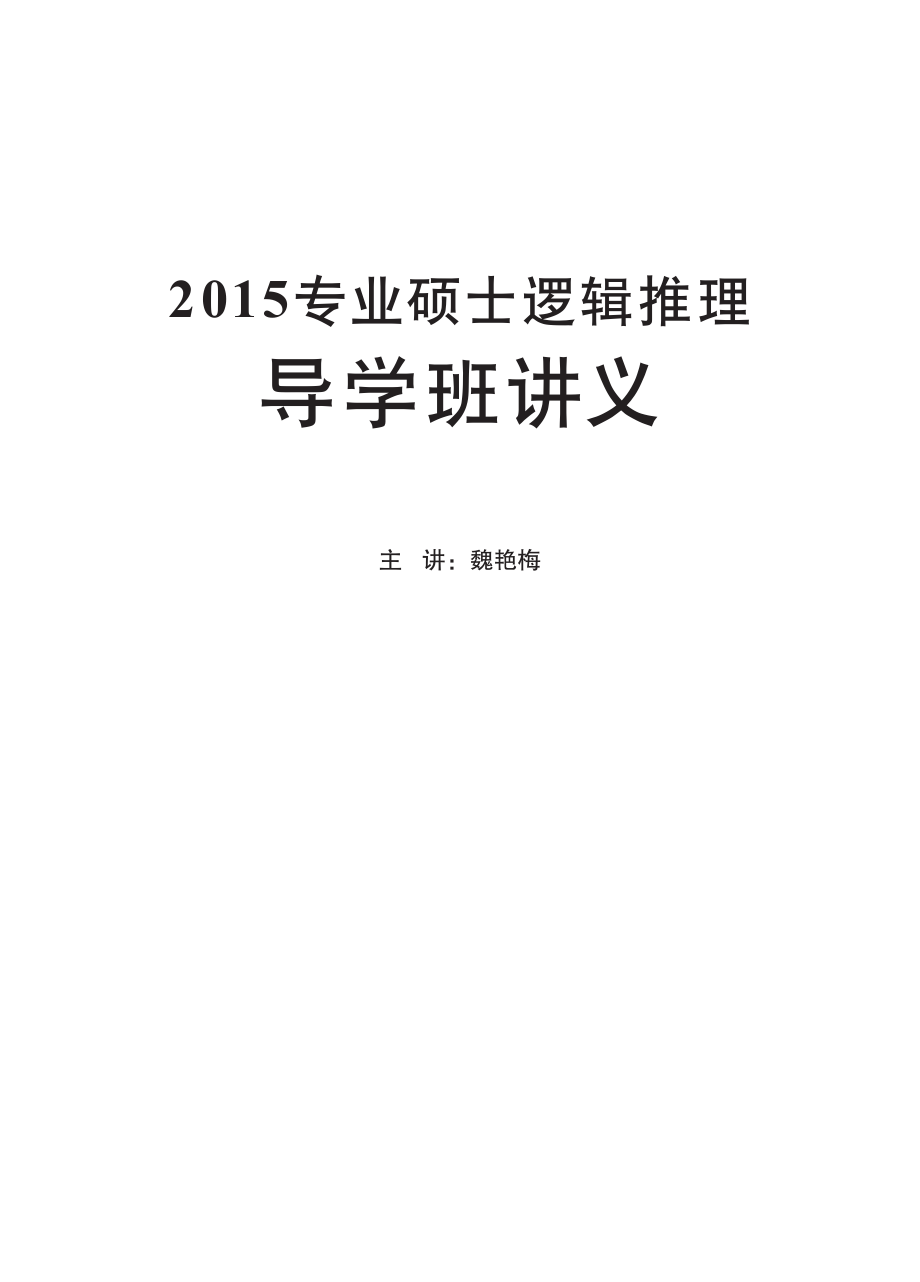 2015专业硕士逻辑推理

导学班讲义

主 讲：魏艳梅